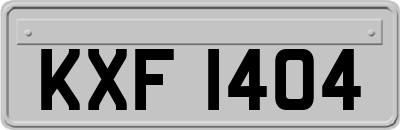 KXF 1404